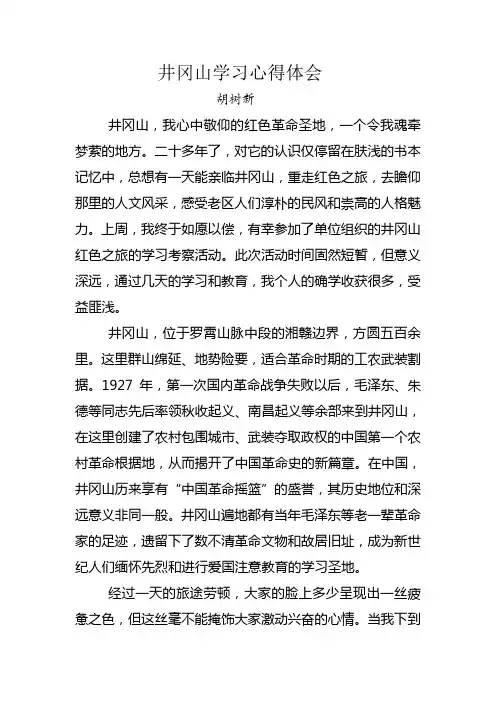 井冈山学习心得体会

胡树新

井冈山，我心中敬仰的红色革命圣地，一个令我魂牵梦萦的地方。二十多年了，对它的认识仅停留在肤浅的书本记忆中，总想有一天能亲临井冈山，重走红色之旅，去瞻仰那里的人文风采，感受老区人们淳朴的民风和崇高的人格魅力。上周，我终于如愿以偿，有幸参加了单位组织的井冈山红色之旅的学习考察活动。此次活动时间固然短暂，但意义深远，通过几天的学习和教育，我个人的确学收获很多，受益匪浅。

井冈山，位于罗霄山脉中段的湘赣边界，方圆五百余里。这里群山绵延、地势险要，适合革命时期的工农武装割据。1927 年，第一次国内革命战争失败以后，毛泽东、朱德等同志先后率领秋收起义、南昌起义等余部来到井冈山，在这里创建了农村包围城市、武装夺取政权的中国第一个农村革命根据地，从而揭开了中国革命史的新篇章。在中国，井冈山历来享有“中国革命摇篮”的盛誉，其历史地位和深远意义非同一般。井冈山遍地都有当年毛泽东等老一辈革命家的足迹，遗留下了数不清革命文物和故居旧址，成为新世纪人们缅怀先烈和进行爱国注意教育的学习圣地。

经过一天的旅途劳顿，大家的脸上多少呈现出一丝疲惫之色，但这丝毫不能掩饰大家激动兴奋的心情。当我下到